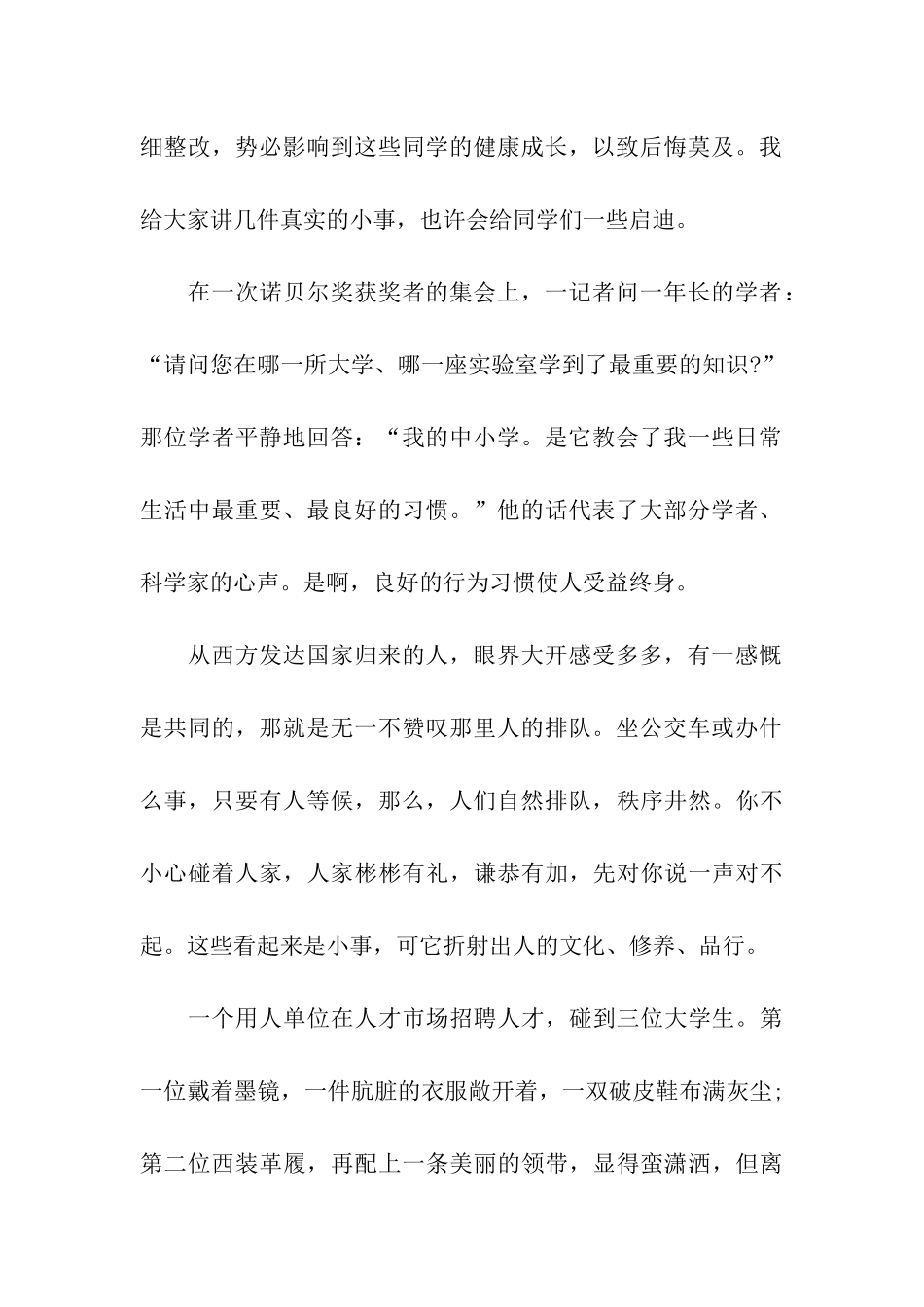 细整改，势必影响到这些同学的健康成长，以致后悔莫及。我给大家讲几件真实的小事，也许会给同学们一些启迪。

在一次诺贝尔奖获奖者的集会上，一记者问一年长的学者：“请问您在哪一所大学、哪一座实验室学到了最重要的知识?”那位学者平静地回答：“我的中小学。是它教会了我一些日常生活中最重要、最良好的习惯。”他的话代表了大部分学者、科学家的心声。是啊，良好的行为习惯使人受益终身。

从西方发达国家归来的人，眼界大开感受多多，有一感慨是共同的，那就是无一不赞叹那里人的排队。坐公交车或办什么事，只要有人等候，那么，人们自然排队，秩序井然。你不小心碰着人家，人家彬彬有礼，谦恭有加，先对你说一声对不起。这些看起来是小事，可它折射出人的文化、修养、品行。

一个用人单位在人才市场招聘人才，碰到三位大学生。第一位戴着墨镜，一件肮脏的衣服敞开着，一双破皮鞋布满灰尘；第二位西装革履，再配上一条美丽的领带，显得蛮潇洒，但离